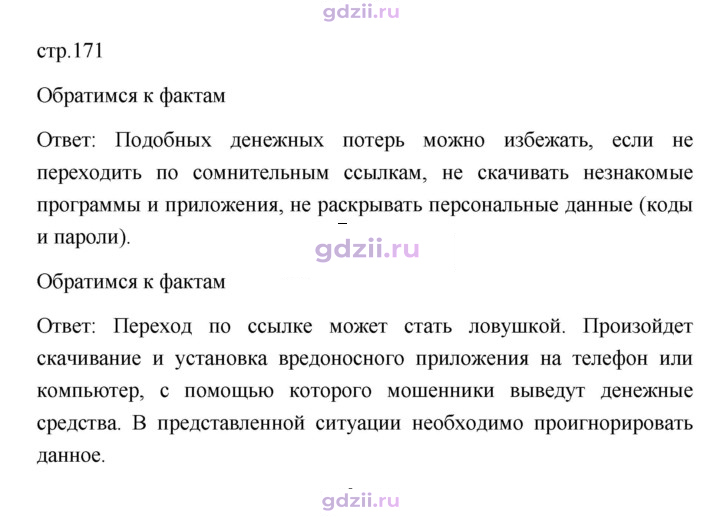 стр.171

Обратимся к фактам

Ответ: Подобных денежных потерь можно избежать, если не переходить по сомнительным ссылкам, не скачивать незнакомые программы и приложения, не раскрывать персональные данные (коды и пароли).

Обратимся к фактам

Ответ: Переход по ссылке может стать ловушкой. Произойдет скачивание и установка вредоносного приложения на телефон или компьютер, с помощью которого мошенники выведут денежные средства. В представленной ситуации необходимо проигнорировать данное.

gdzii.ru